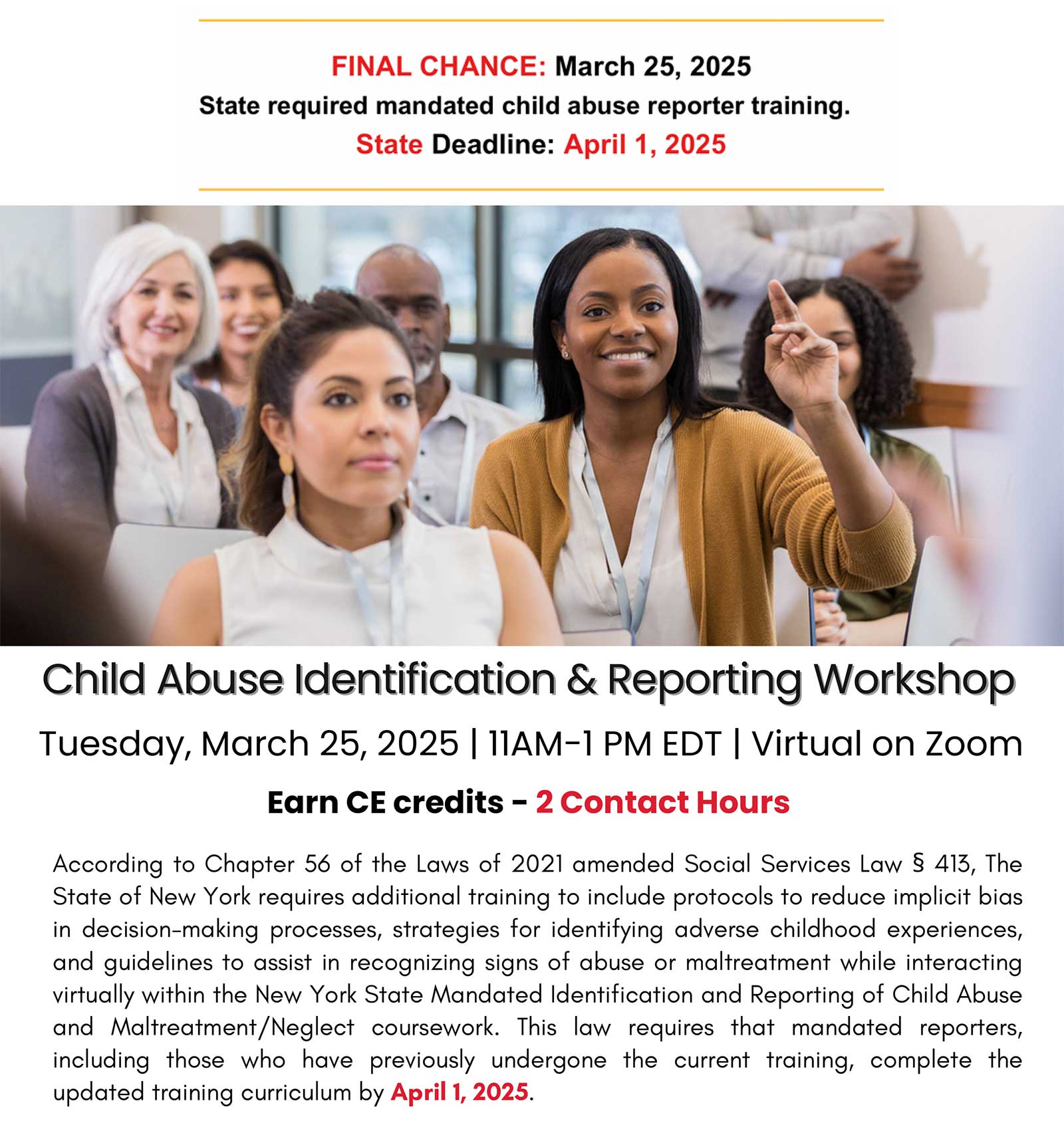 FINAL CHANCE: March 25, 2025
State required mandated child abuse reporter training.
State Deadline: April 1, 2025

Child Abuse Identification & Reporting Workshop

Tuesday, March 25, 2025 | 11AM-1 PM EDT | Virtual on Zoom

Earn CE credits - 2 Contact Hours

According to Chapter 56 of the Laws of 2021 amended Social Services Law § 413, The State of New York requires additional training to include protocols to reduce implicit bias in decision-making processes, strategies for identifying adverse childhood experiences, and guidelines to assist in recognizing signs of abuse or maltreatment while interacting virtually within the New York State Mandated Identification and Reporting of Child Abuse and Maltreatment/Neglect coursework. This law requires that mandated reporters, including those who have previously undergone the current training, complete the updated training curriculum by April 1, 2025.